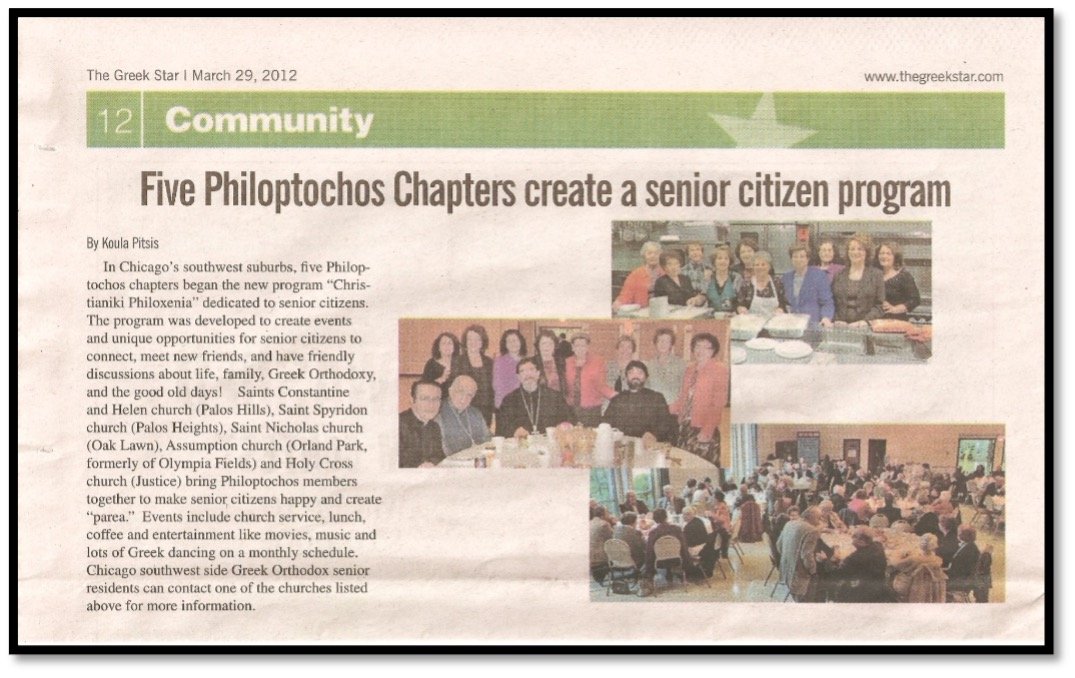 The Greek Star | March 29, 2012

www.thegreekstar.com

12 Community

Five Philoptochos Chapters create a senior citizen program

By Koula Pitsis

In Chicago's southwest suburbs, five Philoptochos chapters began the new program "Christianiki Philoxenia" dedicated to senior citizens. The program was developed to create events and unique opportunities for senior citizens to connect, meet new friends, and have friendly discussions about life, family, Greek Orthodoxy, and the good old days! Saints Constantine and Helen church (Palos Hills), Saint Spyridon church (Palos Heights), Saint Nicholas church (Oak Lawn), Assumption church (Orland Park, formerly of Olympia Fields) and Holy Cross church (Justice) bring Philoptochos members together to make senior citizens happy and create "parea." Events include church service, lunch, coffee and entertainment like movies, music and lots of Greek dancing on a monthly schedule. Chicago southwest side Greek Orthodox senior residents can contact one of the churches listed above for more information.